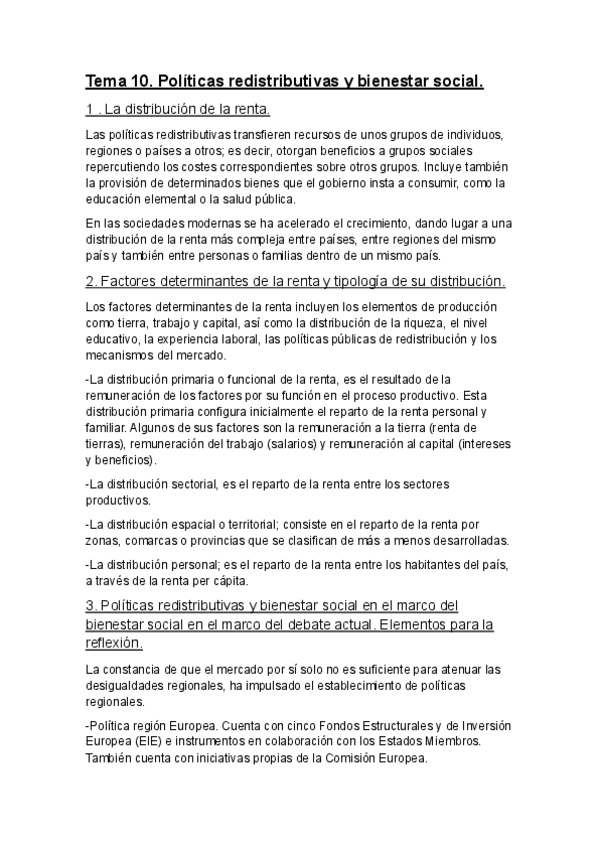 Tema 10. Políticas redistributivas y bienestar social.

1 . La distribución de la renta.

Las políticas redistributivas transfieren recursos de unos grupos de individuos, regiones o países a otros; es decir, otorgan beneficios a grupos sociales repercutiendo los costes correspondientes sobre otros grupos. Incluye también la provisión de determinados bienes que el gobierno insta a consumir, como la educación elemental o la salud pública.

En las sociedades modernas se ha acelerado el crecimiento, dando lugar a una distribución de la renta más compleja entre países, entre regiones del mismo país y también entre personas o familias dentro de un mismo país.

2. Factores determinantes de la renta y tipología de su distribución.

Los factores determinantes de la renta incluyen los elementos de producción como tierra, trabajo y capital, así como la distribución de la riqueza, el nivel educativo, la experiencia laboral, las políticas públicas de redistribución y los mecanismos del mercado.

-La distribución primaria o funcional de la renta, es el resultado de la remuneración de los factores por su función en el proceso productivo. Esta distribución primaria configura inicialmente el reparto de la renta personal y familiar. Algunos de sus factores son la remuneración a la tierra (renta de tierras), remuneración del trabajo (salarios) y remuneración al capital (intereses y beneficios).

-La distribución sectorial, es el reparto de la renta entre los sectores productivos.

-La distribución espacial o territorial; consiste en el reparto de la renta por zonas, comarcas o provincias que se clasifican de más a menos desarrolladas.

-La distribución personal; es el reparto de la renta entre los habitantes del país, a través de la renta per cápita.

3. Políticas redistributivas y bienestar social en el marco del bienestar social en el marco del debate actual. Elementos para la reflexión.

La constancia de que el mercado por sí solo no es suficiente para atenuar las desigualdades regionales, ha impulsado el establecimiento de políticas regionales.

-Política región Europea. Cuenta con cinco Fondos Estructurales y de Inversión Europea (EIE) e instrumentos en colaboración con los Estados Miembros. También cuenta con iniciativas propias de la Comisión Europea.